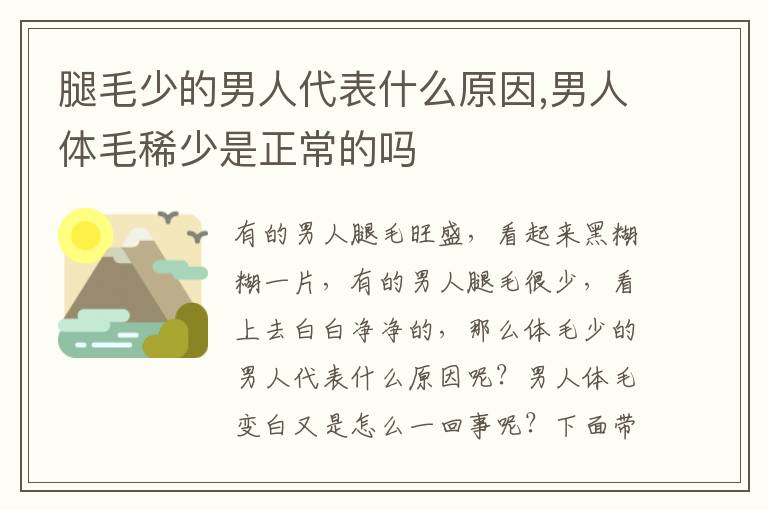 腿毛少的男人代表什么原因,男人体毛稀少是正常的吗

有的男人腿毛旺盛，看起来黑糊糊一片，有的男人腿毛很少，看上去白白净净的，那么体毛少的男人代表什么原因呢？男人体毛变白又是怎么一回事呢？下面带